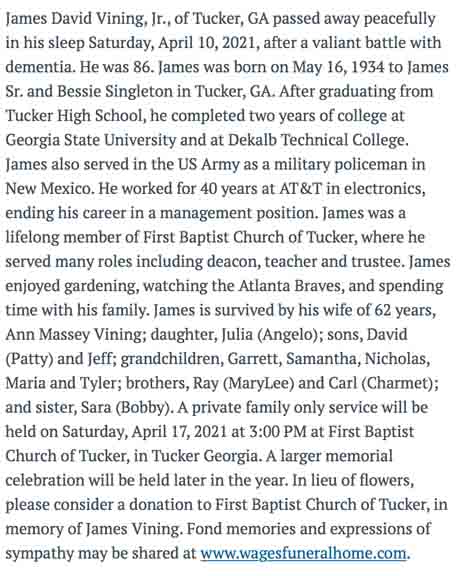 James David Vining, Jr., of Tucker, GA passed away peacefully in his sleep Saturday, April 10, 2021, after a valiant battle with dementia. He was 86. James was born on May 16, 1934 to James Sr. and Bessie Singleton in Tucker, GA. After graduating from Tucker High School, he completed two years of college at Georgia State University and at Dekalb Technical College. James also served in the US Army as a military policeman in New Mexico. He worked for 40 years at AT&T in electronics, ending his career in a management position. James was a lifelong member of First Baptist Church of Tucker, where he served many roles including deacon, teacher and trustee. James enjoyed gardening, watching the Atlanta Braves, and spending time with his family. James is survived by his wife of 62 years, Ann Massey Vining; daughter, Julia (Angelo); sons, David (Patty) and Jeff; grandchildren, Garrett, Samantha, Nicholas, Maria and Tyler; brothers, Ray (MaryLee) and Carl (Charmet); and sister, Sara (Bobby). A private family only service will be held on Saturday, April 17, 2021 at 3:00 PM at First Baptist Church of Tucker, in Tucker Georgia. A larger memorial celebration will be held later in the year. In lieu of flowers, please consider a donation to First Baptist Church of Tucker, in memory of James Vining. Fond memories and expressions of sympathy may be shared at www.wagesfuneralhome.com.